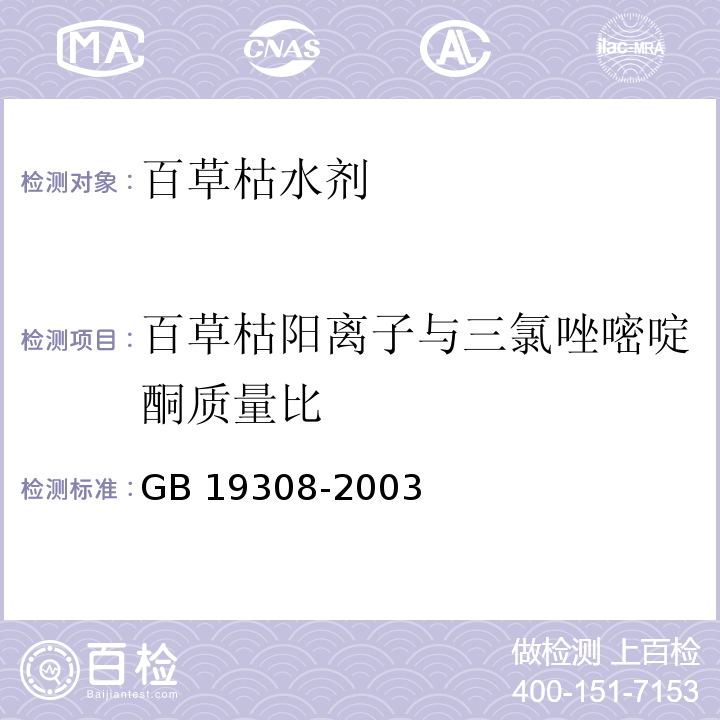 MA CNAS AL ilac-MRA

检测对象：百草枯水剂

检测项目：百草枯阳离子与三氯唑嘧啶酮质量比

检测标准：GB 19308-2003

百检 Baijiantest.com

做检测 上百检
400-151-7153